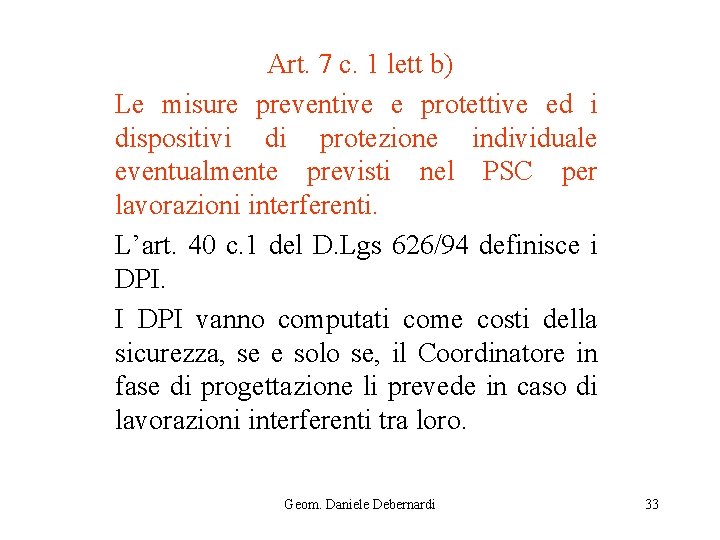 Art. 7 c. 1 lett b)

Le misure preventive e protettive ed i dispositivi di protezione individuale eventualmente previsti nel PSC per lavorazioni interferenti.

L’art. 40 c.1 del D.Lgs 626/94 definisce i DPI.

I DPI vanno computati come costi della sicurezza, se e solo se, il Coordinatore in fase di progettazione li prevede in caso di lavorazioni interferenti tra loro.

Geom. Daniele Debernardi

33